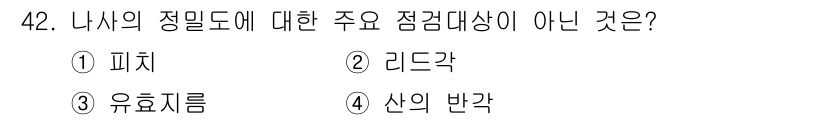 42. 나사의 정밀도에 대한 주요 점검대상이 아닌 것은?

① 피치
② 리드각
③ 유효지름
④ 산의 반각